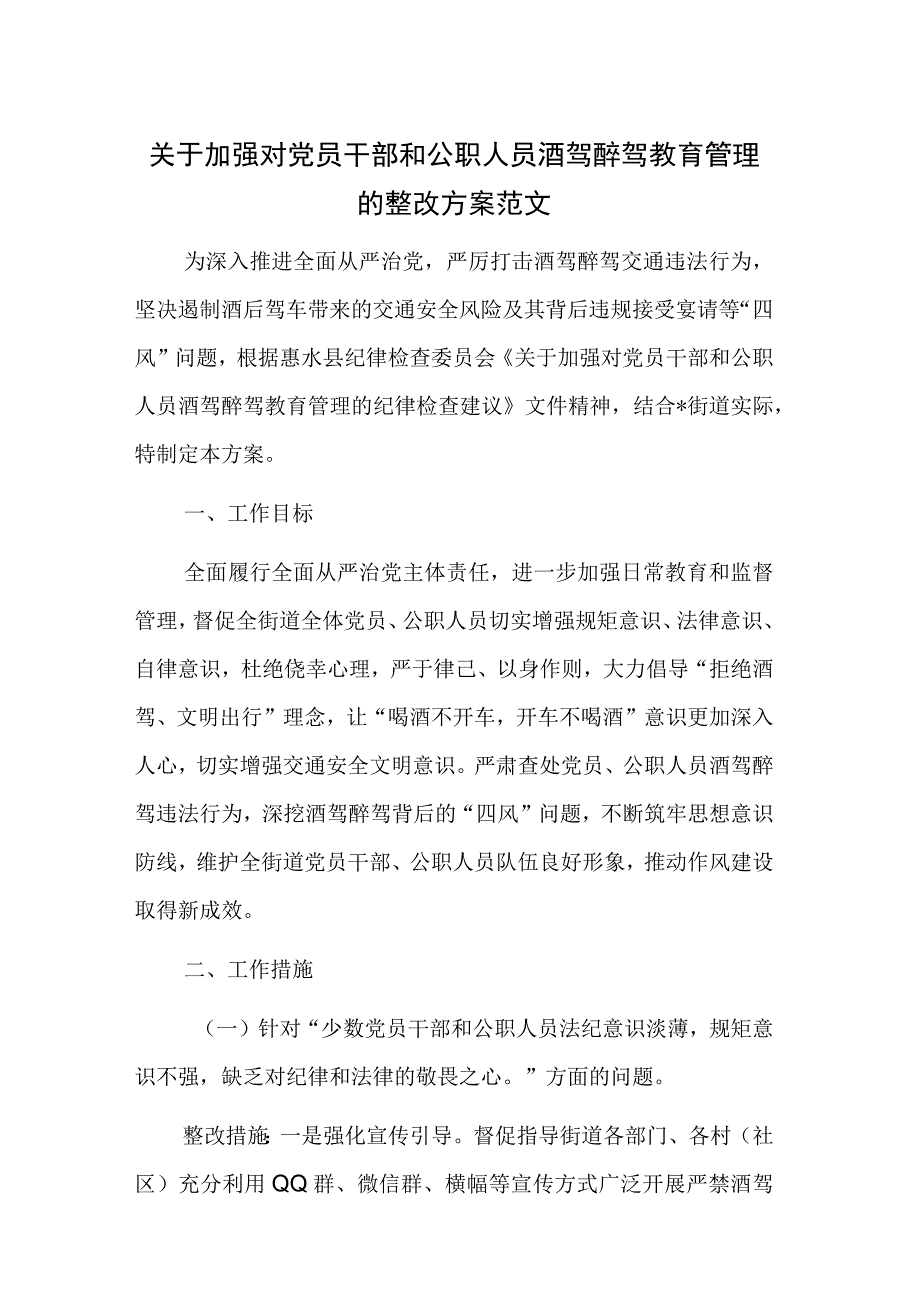 关于加强对党员干部和公职人员酒驾醉驾教育管理的整改方案范文

为深入推进全面从严治党，严厉打击酒驾醉驾交通违法行为，坚决遏制酒后驾车带来的交通安全风险及其背后违规接受宴请等“四风”问题，根据惠水县纪律检查委员会《关于加强对党员干部和公职人员酒驾醉驾教育管理的纪律检查建议》文件精神，结合*街道实际，特制定本方案。

一、工作目标

全面履行全面从严治党主体责任，进一步加强日常教育和监督管理，督促全街道全体党员、公职人员切实增强规矩意识、法律意识、自律意识，杜绝侥幸心理，严于律己、以身作则，大力倡导“拒绝酒驾、文明出行”理念，让“喝酒不开车，开车不喝酒”意识更加深入人心，切实增强交通安全文明意识。严肃查处党员、公职人员酒驾醉驾违法行为，深挖酒驾醉驾背后的“四风”问题，不断筑牢思想意识防线，维护全街道党员干部、公职人员队伍良好形象，推动作风建设取得新成效。

二、工作措施

（一）针对“少数党员干部和公职人员法纪意识淡薄，规矩意识不强，缺乏对纪律和法律的敬畏之心。”方面的问题。

整改措施:一是强化宣传引导。督促指导街道各部门、各村（社区）充分利用QQ群、微信群、横幅等宣传方式广泛开展严禁酒驾